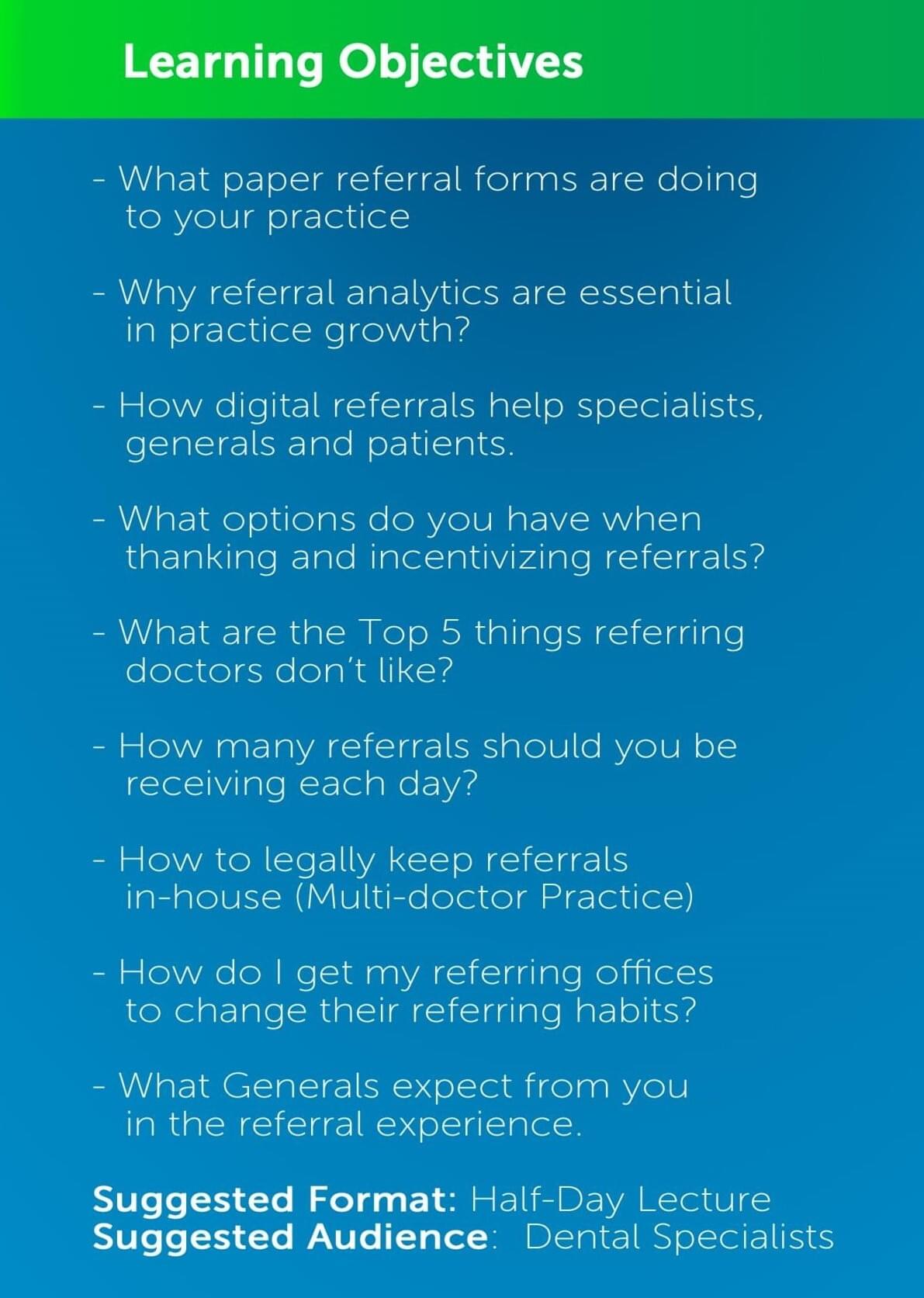 Learning Objectives

- What paper referral forms are doing to your practice

- Why referral analytics are essential in practice growth?

- How digital referrals help specialists, generals and patients.

- What options do you have when thanking and incentivizing referrals?

- What are the Top 5 things referring doctors don't like?

- How many referrals should you be receiving each day?

- How to legally keep referrals in-house (Multi-doctor Practice)

- How do I get my referring offices to change their referring habits?

- What Generals expect from you in the referral experience.

Suggested Format: Half-Day Lecture
Suggested Audience: Dental Specialists